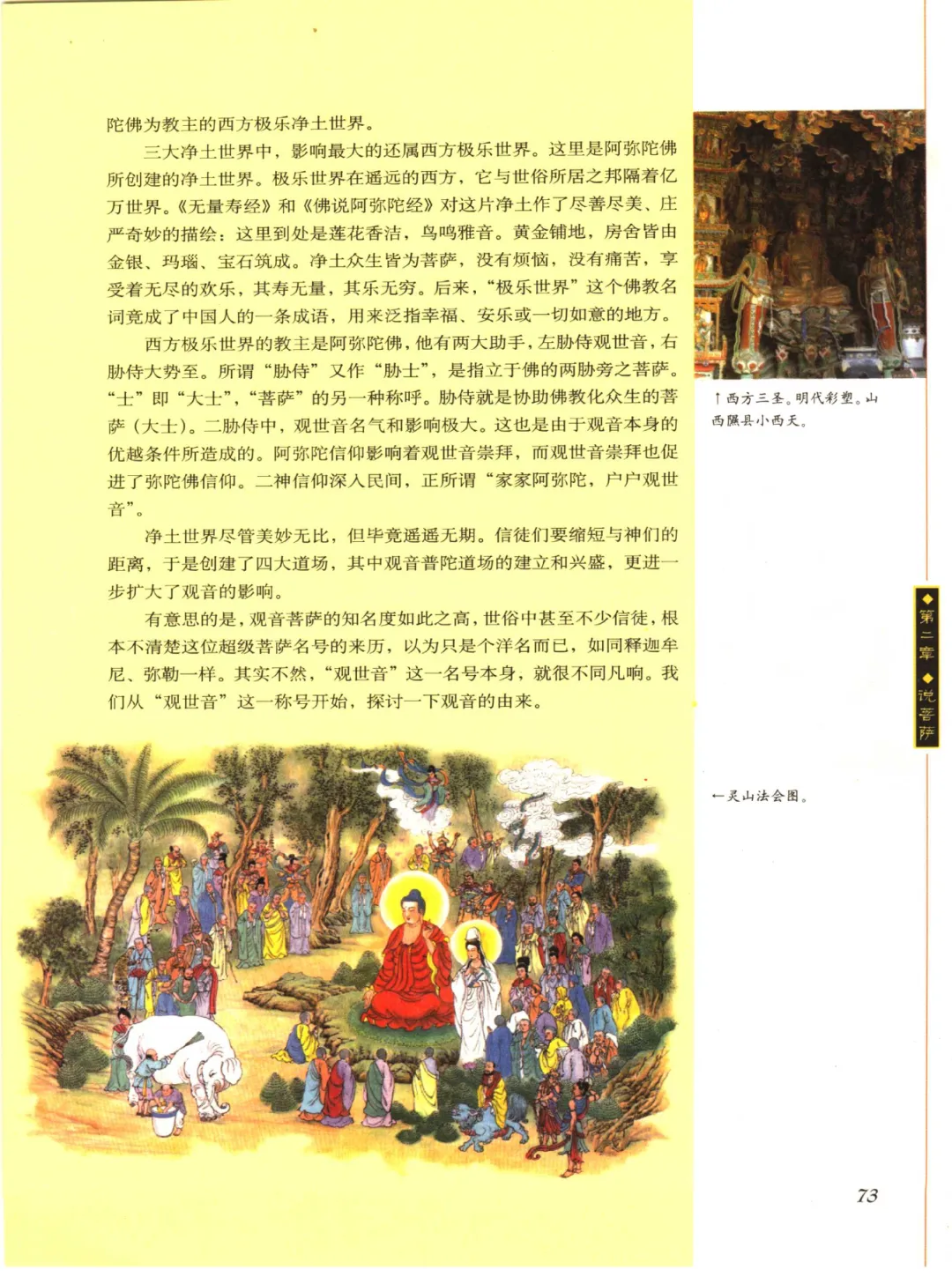 陀佛为教主的西方极乐净土世界。

三大净土世界中，影响最大的还属西方极乐世界。这里是阿弥陀佛所创建的净土世界。极乐世界在遥远的西方，它与世俗所居之邦隔着亿万世界。《无量寿经》和《佛说阿弥陀经》对这片净土作了尽善尽美、庄严奇妙的描绘：这里到处是莲花香洁，鸟鸣雅音。黄金铺地，房舍皆由金银、玛瑙、宝石筑成。净土众生皆为菩萨，没有烦恼，没有痛苦，享受着无尽的欢乐，其寿无量，其乐无穷。后来，“极乐世界”这个佛教名词竟成了中国人的一条成语，用来泛指幸福、安乐或一切如意的地方。

西方极乐世界的教主是阿弥陀佛，他有两大助手，左胁侍观世音，右胁侍大势至。所谓“胁侍”又作“胁士”，是指立于佛的两胁旁之菩萨。“士”即“大士”，“菩萨”的另一种称呼。胁侍就是协助佛教化众生的菩萨（大士）。二胁侍中，观世音名气和影响极大。这也是由于观音本身的优越条件所造成的。阿弥陀信仰影响着观世音崇拜，而观世音崇拜也促进了弥陀佛信仰。二神信仰深入民间，正所谓“家家阿弥陀，户户观世音”。

净土世界尽管美妙无比，但毕竟遥遥无期。信徒们要缩短与神们的距离，于是创建了四大道场，其中观音普陀道场的建立和兴盛，更进一步扩大了观音的影响。

有意思的是，观音菩萨的知名度如此之高，世俗中甚至不少信徒，根本不清楚这位超级菩萨名号的来历，以为只是个洋名而已，如同释迦牟尼、弥勒一样。其实不然，“观世音”这一名号本身，就很不同凡响。我们从“观世音”这一称号开始，探讨一下观音的由来。

↑西方三圣。明代彩塑。山西隰县小西天。

◆第二章◆说菩萨

←灵山法会图。

73